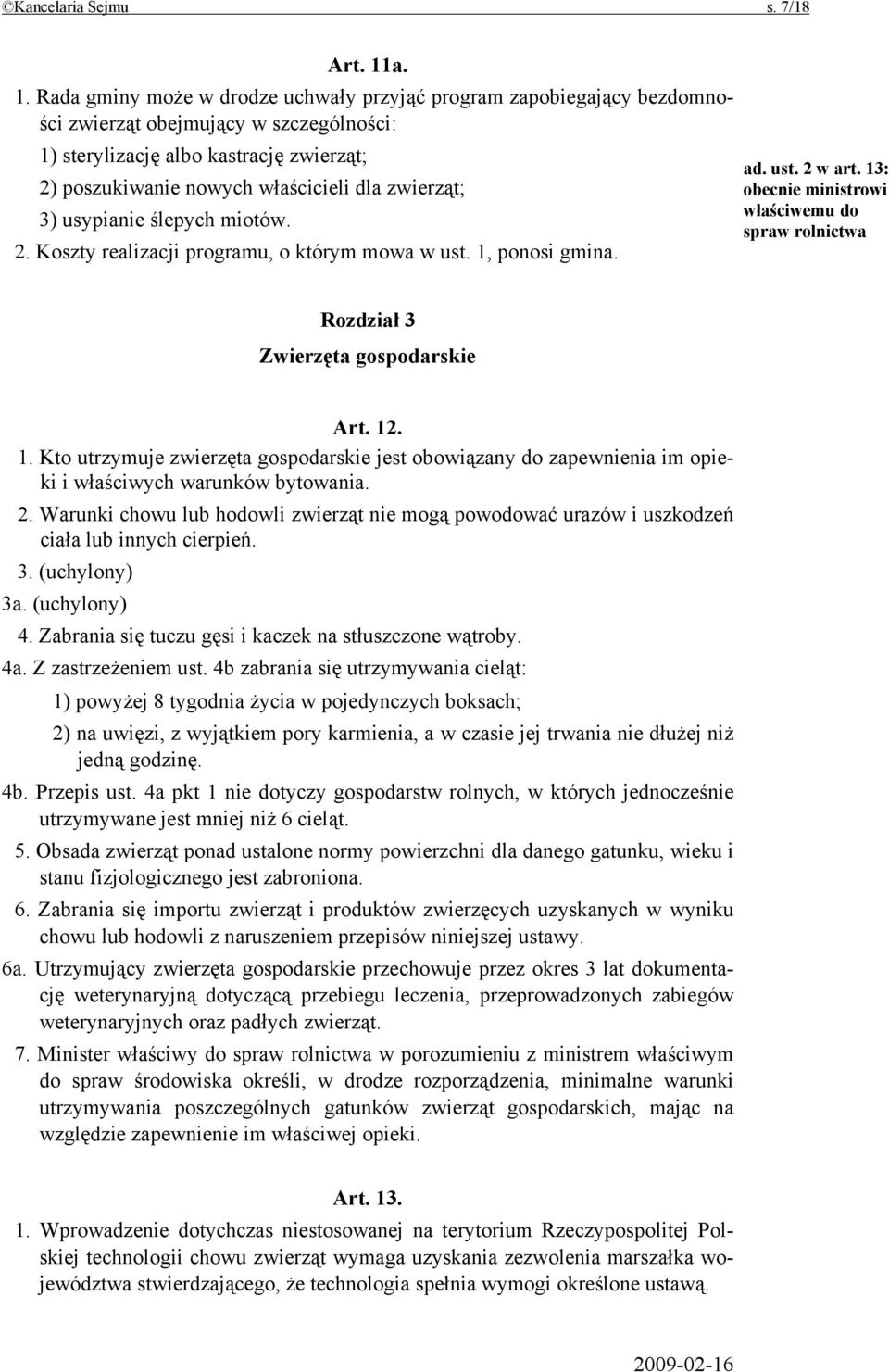 ©Kancelaria Sejmu s. 7/18

Art. 11a.

1. Rada gminy może w drodze uchwały przyjąć program zapobiegający bezdomności zwierząt obejmujący w szczególności:
1) sterylizację albo kastrację zwierząt;
2) poszukiwanie nowych właścicieli dla zwierząt;
3) usypianie ślepych miotów.
2. Koszty realizacji programu, o którym mowa w ust. 1, ponosi gmina.

ad. ust. 2 w art. 13: obecnie ministrowi właściwemu do spraw rolnictwa

Rozdział 3
Zwierzęta gospodarskie

Art. 12.

1. Kto utrzymuje zwierzęta gospodarskie jest obowiązany do zapewnienia im opieki i właściwych warunków bytowania.
2. Warunki chowu lub hodowli zwierząt nie mogą powodować urazów i uszkodzeń ciała lub innych cierpień.
3. (uchylony)
3a. (uchylony)
4. Zabrania się tuczu gęsi i kaczek na stłuszczone wątroby.
4a. Z zastrzeżeniem ust. 4b zabrania się utrzymywania cieląt:
1) powyżej 8 tygodnia życia w pojedynczych boksach;
2) na uwięzi, z wyjątkiem pory karmienia, a w czasie jej trwania nie dłużej niż jedną godzinę.
4b. Przepis ust. 4a pkt 1 nie dotyczy gospodarstw rolnych, w których jednocześnie utrzymywane jest mniej niż 6 cieląt.
5. Obsada zwierząt ponad ustalone normy powierzchni dla danego gatunku, wieku i stanu fizjologicznego jest zabroniona.
6. Zabrania się importu zwierząt i produktów zwierzęcych uzyskanych w wyniku chowu lub hodowli z naruszeniem przepisów niniejszej ustawy.
6a. Utrzymujący zwierzęta gospodarskie przechowuje przez okres 3 lat dokumentację weterynaryjną dotyczącą przebiegu leczenia, przeprowadzonych zabiegów weterynaryjnych oraz padłych zwierząt.
7. Minister właściwy do spraw rolnictwa w porozumieniu z ministrem właściwym do spraw środowiska określi, w drodze rozporządzenia, minimalne warunki utrzymywania poszczególnych gatunków zwierząt gospodarskich, mając na względzie zapewnienie im właściwej opieki.

Art. 13.

1. Wprowadzenie dotychczas niestosowanej na terytorium Rzeczypospolitej Polskiej technologii chowu zwierząt wymaga uzyskania zezwolenia marszałka województwa stwierdzającego, że technologia spełnia wymogi określone ustawą.

2009-02-16